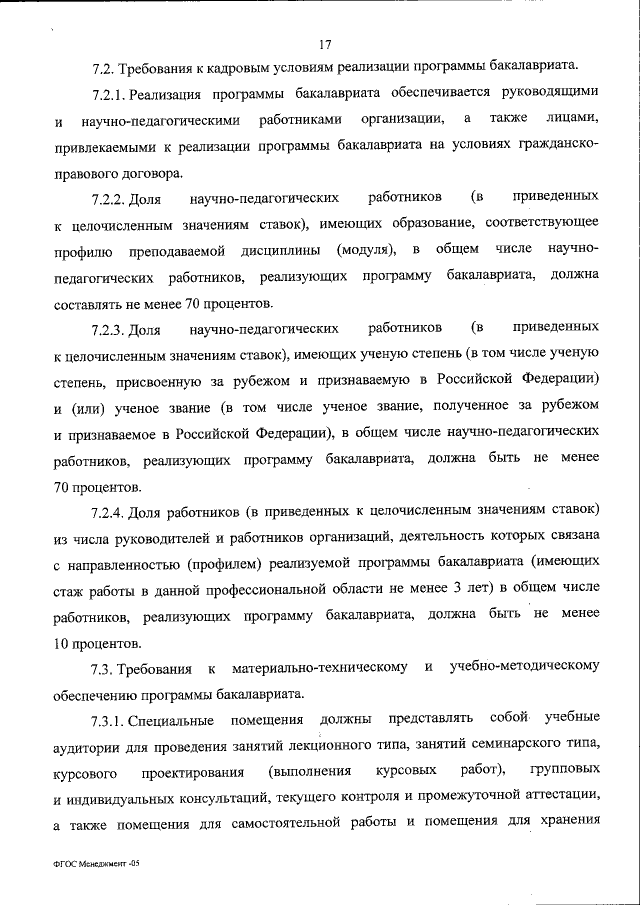 17

7.2. Требования к кадровым условиям реализации программы бакалавриата.

7.2.1. Реализация программы бакалавриата обеспечивается руководящими и научно-педагогическими работниками организации, а также лицами, привлекаемыми к реализации программы бакалавриата на условиях гражданско-правового договора.

7.2.2. Доля научно-педагогических работников (в приведенных к целочисленным значениям ставок), имеющих образование, соответствующее профилю преподаваемой дисциплины (модуля), в общем числе научно-педагогических работников, реализующих программу бакалавриата, должна составлять не менее 70 процентов.

7.2.3. Доля научно-педагогических работников (в приведенных к целочисленным значениям ставок), имеющих ученую степень (в том числе ученую степень, присвоенную за рубежом и признаваемую в Российской Федерации) и (или) ученое звание (в том числе ученое звание, полученное за рубежом и признаваемое в Российской Федерации), в общем числе научно-педагогических работников, реализующих программу бакалавриата, должна быть не менее 70 процентов.

7.2.4. Доля работников (в приведенных к целочисленным значениям ставок) из числа руководителей и работников организаций, деятельность которых связана с направленностью (профилем) реализуемой программы бакалавриата (имеющих стаж работы в данной профессиональной области не менее 3 лет) в общем числе работников, реализующих программу бакалавриата, должна быть не менее 10 процентов.

7.3. Требования к материально-техническому и учебно-методическому обеспечению программы бакалавриата.

7.3.1. Специальные помещения должны представлять собой учебные аудитории для проведения занятий лекционного типа, занятий семинарского типа, курсового проектирования (выполнения курсовых работ), групповых и индивидуальных консультаций, текущего контроля и промежуточной аттестации, а также помещения для самостоятельной работы и помещения для хранения

ФГОС Менеджмент -05